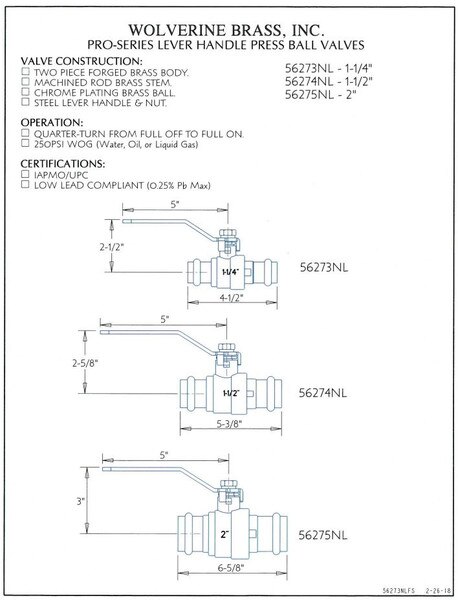 WOLVERINE BRASS, INC.
PRO-SERIES LEVER HANDLE PRESS BALL VALVES

VALVE CONSTRUCTION:
☐ TWO PIECE FORGED BRASS BODY.
☐ MACHINED ROD BRASS STEM.
☐ CHROME PLATING BRASS BALL.
☐ STEEL LEVER HANDLE & NUT.

56273NL - 1-1/4"
56274NL - 1-1/2"
56275NL - 2"

OPERATION:
☐ QUARTER-TURN FROM FULL OFF TO FULL ON.
☐ 250PSI WOG (Water, Oil, or Liquid Gas)

CERTIFICATIONS:
☐ IAPMO/UPC
☐ LOW LEAD COMPLIANT (0.25% Pb Max)

5"
2-1/2"
1-1/4"
4-1/2"
56273NL

5"
2-5/8"
1-1/2"
5-3/8"
56274NL

5"
3"
2"
6-5/8"
56275NL

56273NLFS 2-26-18